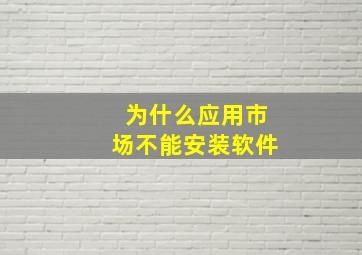 为什么应用市场不能安装软件